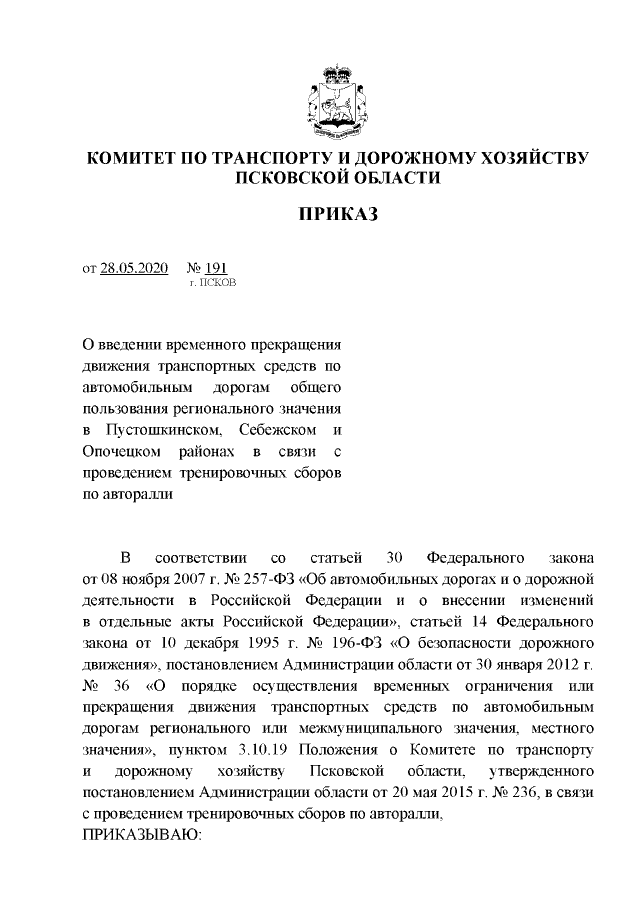 КОМИТЕТ ПО ТРАНСПОРТУ И ДОРОЖНОМУ ХОЗЯЙСТВУ ПСКОВСКОЙ ОБЛАСТИ

ПРИКАЗ

от 28.05.2020 № 191
г. ПСКОВ

О введении временного прекращения движения транспортных средств по автомобильным дорогам общего пользования регионального значения в Пустошкинском, Себежском и Опочецком районах в связи с проведением тренировочных сборов по авторалли

В соответствии со статьей 30 Федерального закона от 08 ноября 2007 г. № 257-ФЗ «Об автомобильных дорогах и о дорожной деятельности в Российской Федерации и о внесении изменений в отдельные акты Российской Федерации», статьей 14 Федерального закона от 10 декабря 1995 г. № 196-ФЗ «О безопасности дорожного движения», постановлением Администрации области от 30 января 2012 г. № 36 «О порядке осуществления временных ограничения или прекращения движения транспортных средств по автомобильным дорогам регионального или межмуниципального значения, местного значения», пунктом 3.10.19 Положения о Комитете по транспорту и дорожному хозяйству Псковской области, утвержденного постановлением Администрации области от 20 мая 2015 г. № 236, в связи с проведением тренировочных сборов по авторалли,
ПРИКАЗЫВАЮ: